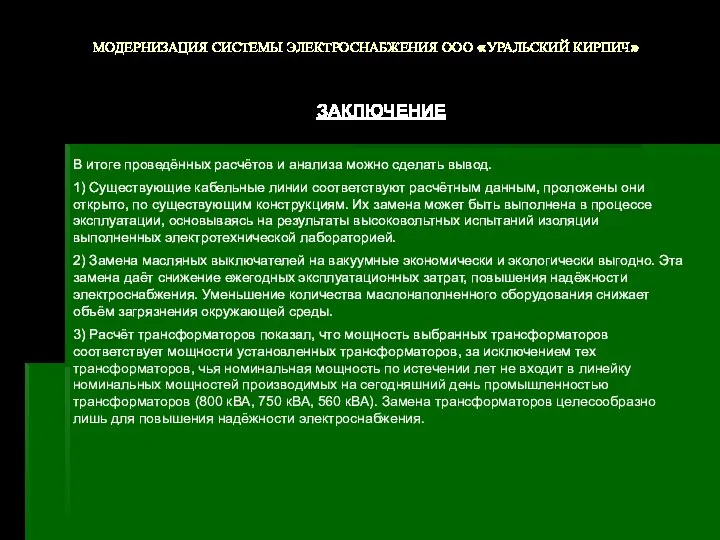 МОДЕРНИЗАЦИЯ СИСТЕМЫ ЭЛЕКТРОСНАБЖЕНИЯ ООО «УРАЛЬСКИЙ КИРПИЧ»

ЗАКЛЮЧЕНИЕ

В итоге проведённых расчётов и анализа можно сделать вывод.

1) Существующие кабельные линии соответствуют расчётным данным, проложены они открыто, по существующим конструкциям. Их замена может быть выполнена в процессе эксплуатации, основываясь на результаты высоковольтных испытаний изоляции выполненных электротехнической лабораторией.

2) Замена масляных выключателей на вакуумные экономически и экологически выгодно. Эта замена даёт снижение ежегодных эксплуатационных затрат, повышения надёжности электроснабжения. Уменьшение количества маслонаполненного оборудования снижает объём загрязнения окружающей среды.

3) Расчёт трансформаторов показал, что мощность выбранных трансформаторов соответствует мощности установленных трансформаторов, за исключением тех трансформаторов, чья номинальная мощность по истечении лет не входит в линейку номинальных мощностей производимых на сегодняшний день промышленностью трансформаторов (800 кВА, 750 кВА, 560 кВА). Замена трансформаторов целесообразно лишь для повышения надёжности электроснабжения.